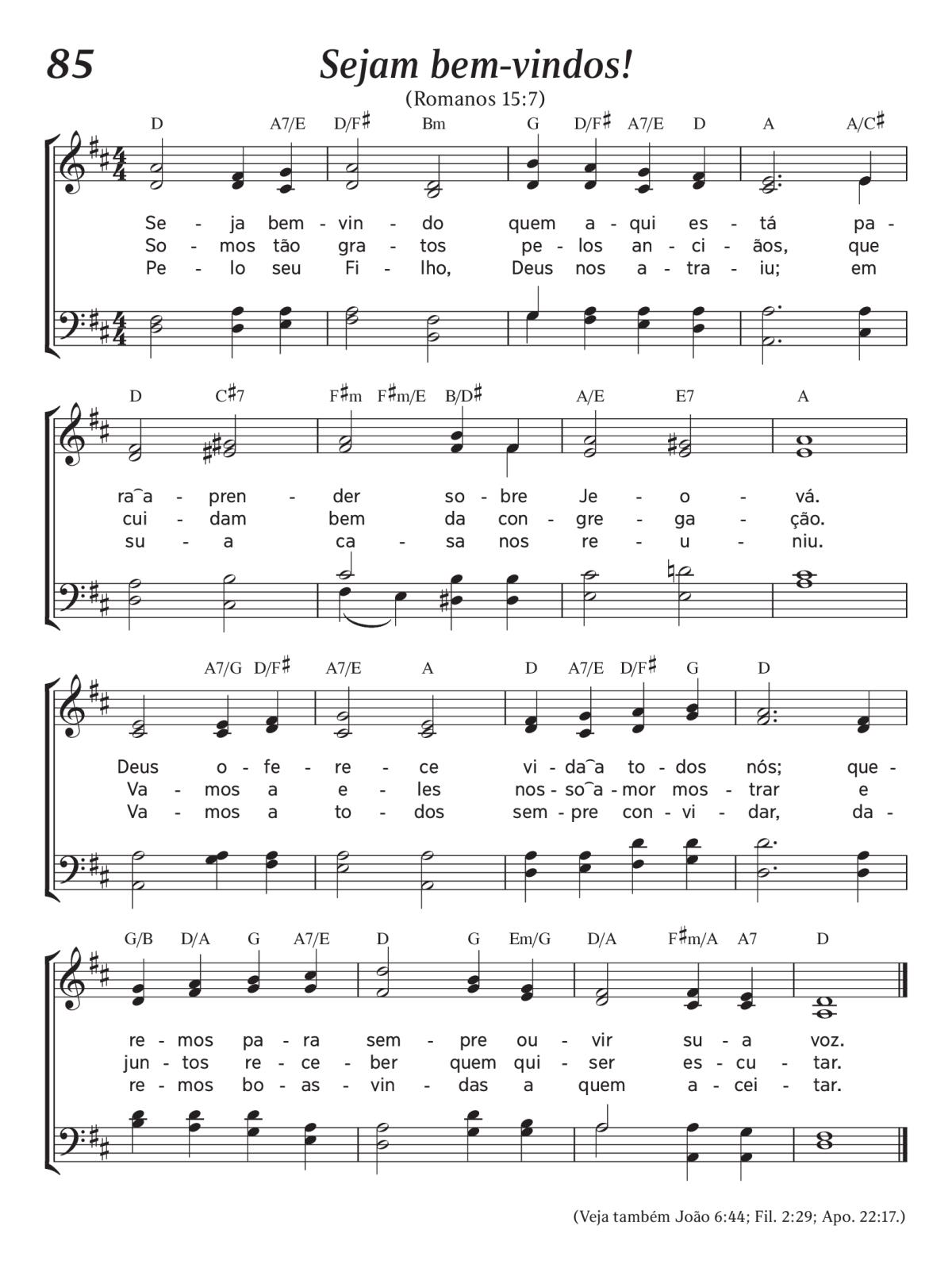 85

Sejam bem-vindos!

(Romanos 15:7)

D A7/E D/F♯ Bm G D/F♯ A7/E D A A/C♯

Se - ja bem - vin - do quem a - qui es - tá pa -
So - mos tão gra - tos pe - los an - ci - ãos, que
Pe - lo seu Fi - lho, Deus nos a - tra - iu; em

D C♯7 F♯m F♯m/E B/D♯ A/E E7 A

ra‿a - pren - der so - bre Je - o - vá.
cui - dam bem da con - gre - ga - ção.
su - a ca - sa nos re - u - niu.

A7/G D/F♯ A7/E A D A7/E D/F♯ G D

Deus o - fe - re - ce vi - da‿a to - dos nós; que -
Va - mos a e - les nos - so‿a - mor mos - trar e
Va - mos a to - dos sem - pre con - vi - dar, da -

G/B D/A G A7/E D G Em/G D/A F♯m/A A7 D

re - mos pa - ra sem - pre ou - vir su - a voz.
jun - tos re - ce - ber quem qui - ser es - cu - tar.
re - mos bo - as - vin - das a quem a - cei - tar.

(Veja também João 6:44; Fil. 2:29; Apo. 22:17.)